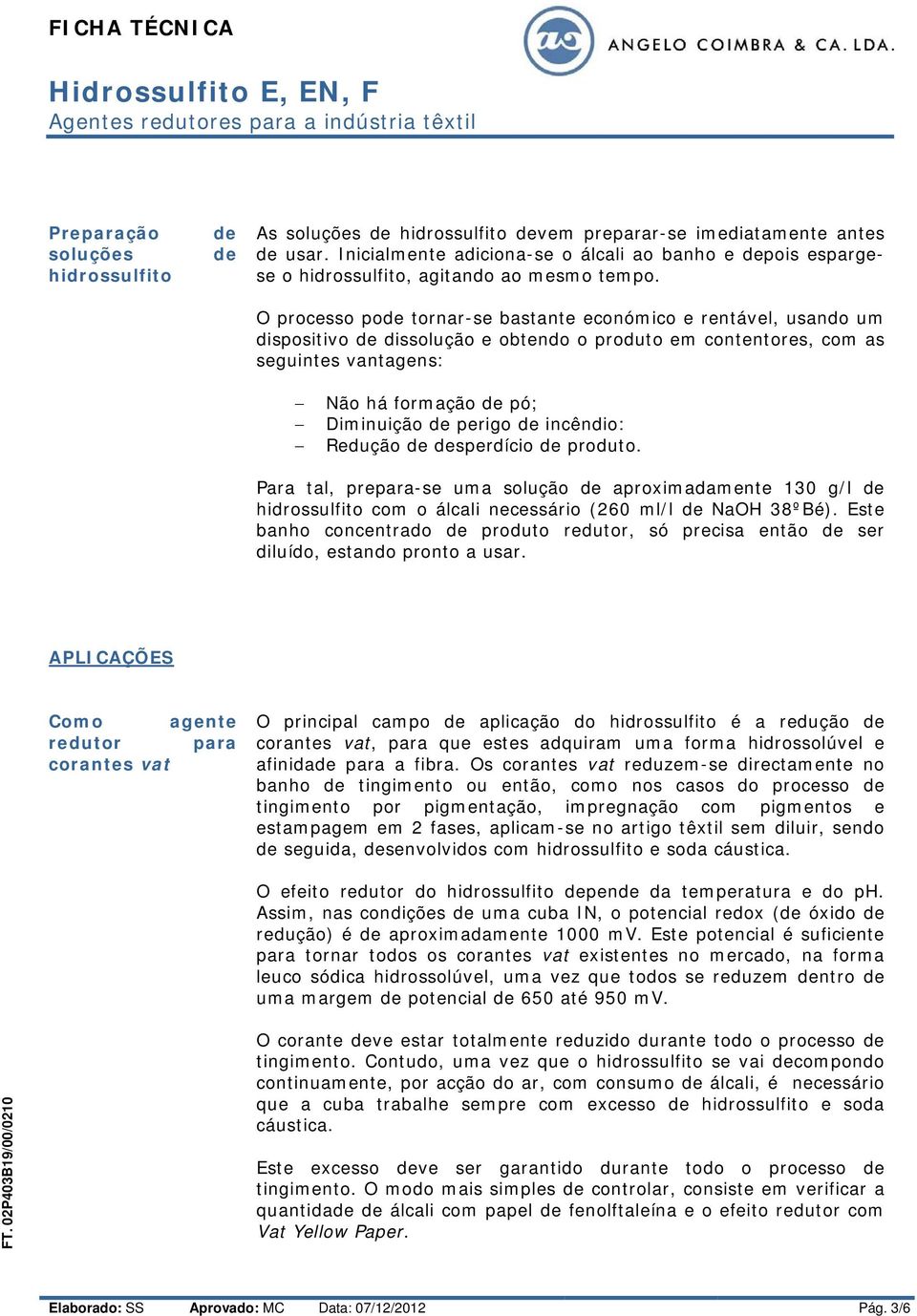 FICHA TÉCNICA

ANGELO COIMBRA & CA. LDA.

Hidrossulfito E, EN, F
Agentes redutores para a indústria têxtil

Preparação de soluções de hidrossulfito

As soluções de hidrossulfito devem preparar-se imediatamente antes de usar. Inicialmente adiciona-se o álcali ao banho e depois esparge-se o hidrossulfito, agitando ao mesmo tempo.

O processo pode tornar-se bastante económico e rentável, usando um dispositivo de dissolução e obtendo o produto em contentores, com as seguintes vantagens:

– Não há formação de pó;
– Diminuição de perigo de incêndio:
– Redução de desperdício de produto.

Para tal, prepara-se uma solução de aproximadamente 130 g/l de hidrossulfito com o álcali necessário (260 ml/l de NaOH 38ºBé). Este banho concentrado de produto redutor, só precisa então de ser diluído, estando pronto a usar.

APLICAÇÕES

Como agente redutor para corantes vat

O principal campo de aplicação do hidrossulfito é a redução de corantes vat, para que estes adquiram uma forma hidrossolúvel e afinidade para a fibra. Os corantes vat reduzem-se directamente no banho de tingimento ou então, como nos casos do processo de tingimento por pigmentação, impregnação com pigmentos e estampagem em 2 fases, aplicam-se no artigo têxtil sem diluir, sendo de seguida, desenvolvidos com hidrossulfito e soda cáustica.

O efeito redutor do hidrossulfito depende da temperatura e do pH. Assim, nas condições de uma cuba IN, o potencial redox (de óxido de redução) é de aproximadamente 1000 mV. Este potencial é suficiente para tornar todos os corantes vat existentes no mercado, na forma leuco sódica hidrossolúvel, uma vez que todos se reduzem dentro de uma margem de potencial de 650 até 950 mV.

O corante deve estar totalmente reduzido durante todo o processo de tingimento. Contudo, uma vez que o hidrossulfito se vai decompondo continuamente, por acção do ar, com consumo de álcali, é necessário que a cuba trabalhe sempre com excesso de hidrossulfito e soda cáustica.

Este excesso deve ser garantido durante todo o processo de tingimento. O modo mais simples de controlar, consiste em verificar a quantidade de álcali com papel de fenolftaleína e o efeito redutor com Vat Yellow Paper.

FT. 02P403B19/00/0210

Elaborado: SS Aprovado: MC Data: 07/12/2012 Pág. 3/6